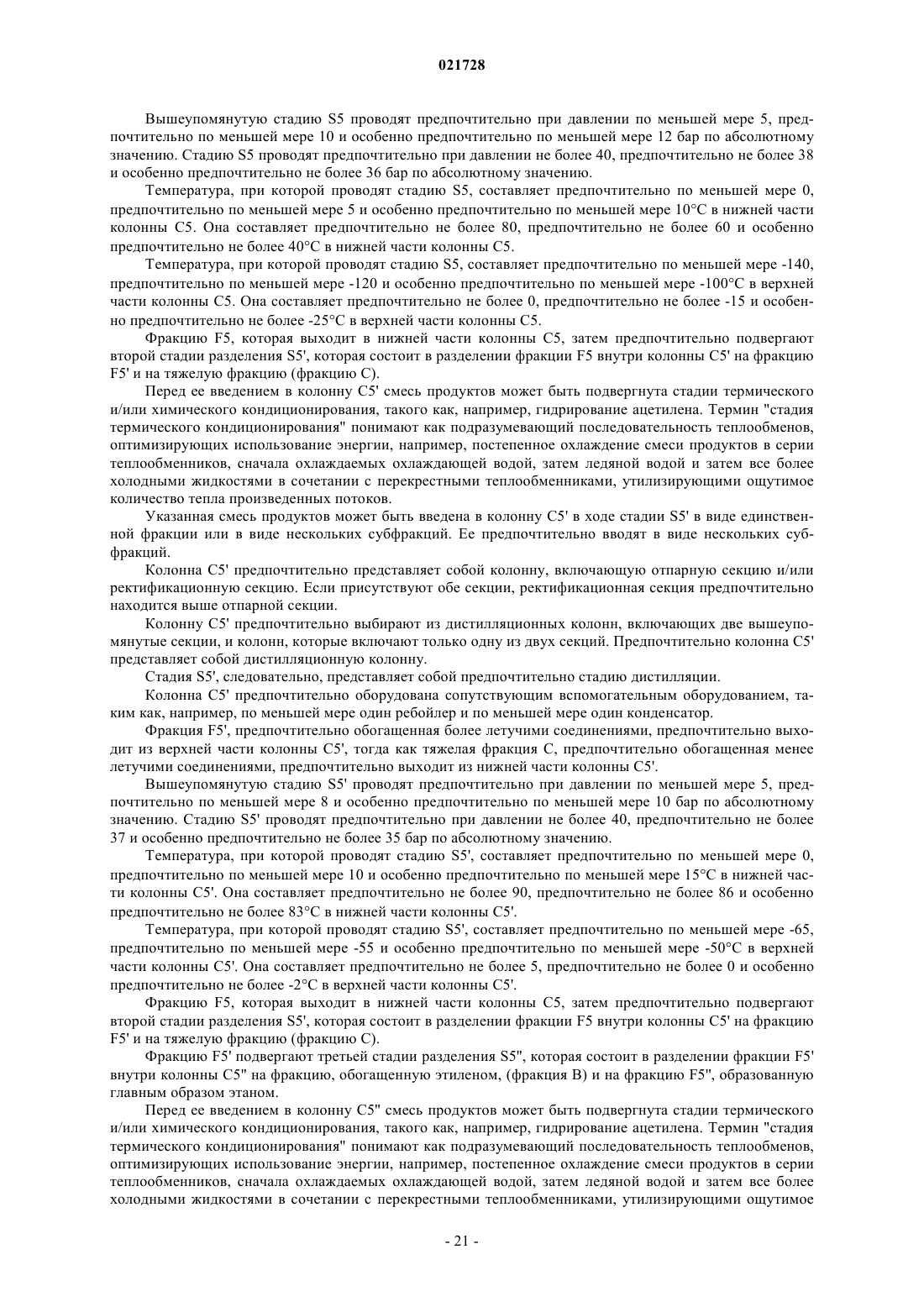 021728

Вышеупомянутую стадию S5 проводят предпочтительно при давлении по меньшей мере 5, предпочтительно по меньшей мере 10 и особенно предпочтительно по меньшей мере 12 бар по абсолютному значению. Стадию S5 проводят предпочтительно при давлении не более 40, предпочтительно не более 38 и особенно предпочтительно не более 36 бар по абсолютному значению.

Температура, при которой проводят стадию S5, составляет предпочтительно по меньшей мере 0, предпочтительно по меньшей мере 5 и особенно предпочтительно по меньшей мере 10°C в нижней части колонны C5. Она составляет предпочтительно не более 80, предпочтительно не более 60 и особенно предпочтительно не более 40°C в нижней части колонны C5.

Температура, при которой проводят стадию S5, составляет предпочтительно по меньшей мере -140, предпочтительно по меньшей мере -120 и особенно предпочтительно по меньшей мере -100°C в верхней части колонны C5. Она составляет предпочтительно не более 0, предпочтительно не более -15 и особенно предпочтительно не более -25°C в верхней части колонны C5.

Фракцию F5, которая выходит в нижней части колонны C5, затем предпочтительно подвергают второй стадии разделения S5', которая состоит в разделении фракции F5 внутри колонны C5' на фракцию F5' и на тяжелую фракцию (фракцию C).

Перед ее введением в колонну C5' смесь продуктов может быть подвергнута стадии термического и/или химического кондиционирования, такого как, например, гидрирование ацетилена. Термин "стадия термического кондиционирования" понимают как подразумевающий последовательность теплообменов, оптимизирующих использование энергии, например, постепенное охлаждение смеси продуктов в серии теплообменников, сначала охлаждаемых охлаждающей водой, затем ледяной водой и затем все более холодными жидкостями в сочетании с перекрестными теплообменниками, утилизирующими ощутимое количество тепла произведенных потоков.

Указанная смесь продуктов может быть введена в колонну C5' в ходе стадии S5' в виде единственной фракции или в виде нескольких субфракций. Ее предпочтительно вводят в виде нескольких субфракций.

Колонна C5' предпочтительно представляет собой колонну, включающую отпарную секцию и/или ректификационную секцию. Если присутствуют обе секции, ректификационная секция предпочтительно находится выше отпарной секции.

Колонну C5' предпочтительно выбирают из дистилляционных колонн, включающих две вышеупомянутые секции, и колонн, которые включают только одну из двух секций. Предпочтительно колонна C5' представляет собой дистилляционную колонну.

Стадия S5', следовательно, представляет собой предпочтительно стадию дистилляции.

Колонна C5' предпочтительно оборудована сопутствующим вспомогательным оборудованием, таким как, например, по меньшей мере один ребойлер и по меньшей мере один конденсатор.

Фракция F5', предпочтительно обогащенная более летучими соединениями, предпочтительно выходит из верхней части колонны C5', тогда как тяжелая фракция C, предпочтительно обогащенная менее летучими соединениями, предпочтительно выходит из нижней части колонны C5'.

Вышеупомянутую стадию S5' проводят предпочтительно при давлении по меньшей мере 5, предпочтительно по меньшей мере 8 и особенно предпочтительно по меньшей мере 10 бар по абсолютному значению. Стадию S5' проводят предпочтительно при давлении не более 40, предпочтительно не более 37 и особенно предпочтительно не более 35 бар по абсолютному значению.

Температура, при которой проводят стадию S5', составляет предпочтительно по меньшей мере 0, предпочтительно по меньшей мере 10 и особенно предпочтительно по меньшей мере 15°C в нижней части колонны C5'. Она составляет предпочтительно не более 90, предпочтительно не более 86 и особенно предпочтительно не более 83°C в нижней части колонны C5'.

Температура, при которой проводят стадию S5', составляет предпочтительно по меньшей мере -65, предпочтительно по меньшей мере -55 и особенно предпочтительно по меньшей мере -50°C в верхней части колонны C5'. Она составляет предпочтительно не более 5, предпочтительно не более 0 и особенно предпочтительно не более -2°C в верхней части колонны C5'.

Фракцию F5, которая выходит в нижней части колонны C5, затем предпочтительно подвергают второй стадии разделения S5', которая состоит в разделении фракции F5 внутри колонны C5' на фракцию F5' и на тяжелую фракцию (фракцию C).

Фракцию F5' подвергают третьей стадии разделения S5", которая состоит в разделении фракции F5' внутри колонны C5" на фракцию, обогащенную этиленом, (фракция B) и на фракцию F5", образованную главным образом этаном.

Перед ее введением в колонну C5" смесь продуктов может быть подвергнута стадии термического и/или химического кондиционирования, такого как, например, гидрирование ацетилена. Термин "стадия термического кондиционирования" понимают как подразумевающий последовательность теплообменов, оптимизирующих использование энергии, например, постепенное охлаждение смеси продуктов в серии теплообменников, сначала охлаждаемых охлаждающей водой, затем ледяной водой и затем все более холодными жидкостями в сочетании с перекрестными теплообменниками, утилизирующими ощутимое

- 21 -